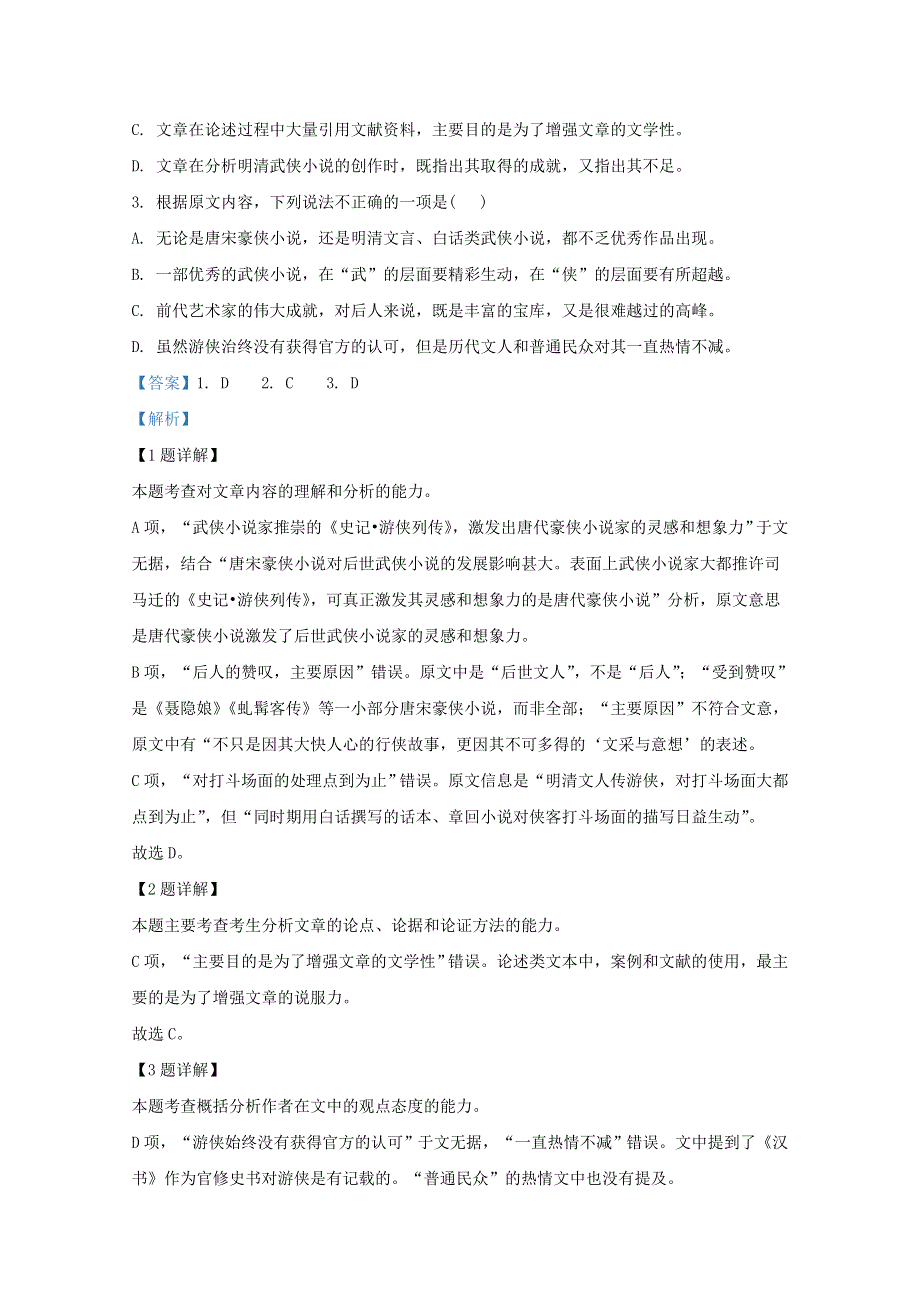 C. 文章在论述过程中大量引用文献资料，主要目的是为了增强文章的文学性。

D. 文章在分析明清武侠小说的创作时，既指出其取得的成就，又指出其不足。

3. 根据原文内容，下列说法不正确的一项是(    )

A. 无论是唐宋豪侠小说，还是明清文言、白话类武侠小说，都不乏优秀作品出现。

B. 一部优秀的武侠小说，在“武”的层面要精彩生动，在“侠”的层面要有所超越。

C. 前代艺术家的伟大成就，对后人来说，既是丰富的宝库，又是很难越过的高峰。

D. 虽然游侠治终没有获得官方的认可，但是历代文人和普通民众对其一直热情不减。

【答案】1. D    2. C    3. D

【解析】

【1题详解】

本题考查对文章内容的理解和分析的能力。

A项，“武侠小说家推崇的《史记•游侠列传》，激发出唐代豪侠小说家的灵感和想象力”于文无据，结合“唐宋豪侠小说对后世武侠小说的发展影响甚大。表面上武侠小说家大都推许司马迁的《史记•游侠列传》，可真正激发其灵感和想象力的是唐代豪侠小说”分析，原文意思是唐代豪侠小说激发了后世武侠小说家的灵感和想象力。

B项，“后人的赞叹，主要原因”错误。原文中是“后世文人”，不是“后人”；“受到赞叹”是《聂隐娘》《虬髯客传》等一小部分唐宋豪侠小说，而非全部；“主要原因”不符合文意，原文中有“不只是因其大快人心的行侠故事，更因其不可多得的‘文采与意想’的表述。

C项，“对打斗场面的处理点到为止”错误。原文信息是“明清文人传游侠，对打斗场面大都点到为止”，但“同时期用白话撰写的话本、章回小说对侠客打斗场面的描写日益生动”。

故选D。

【2题详解】

本题主要考查考生分析文章的论点、论据和论证方法的能力。

C项，“主要目的是为了增强文章的文学性”错误。论述类文本中，案例和文献的使用，最主要的是为了增强文章的说服力。

故选C。

【3题详解】

本题考查概括分析作者在文中的观点态度的能力。

D项，“游侠始终没有获得官方的认可”于文无据，“一直热情不减”错误。文中提到了《汉书》作为官修史书对游侠是有记载的。“普通民众”的热情文中也没有提及。